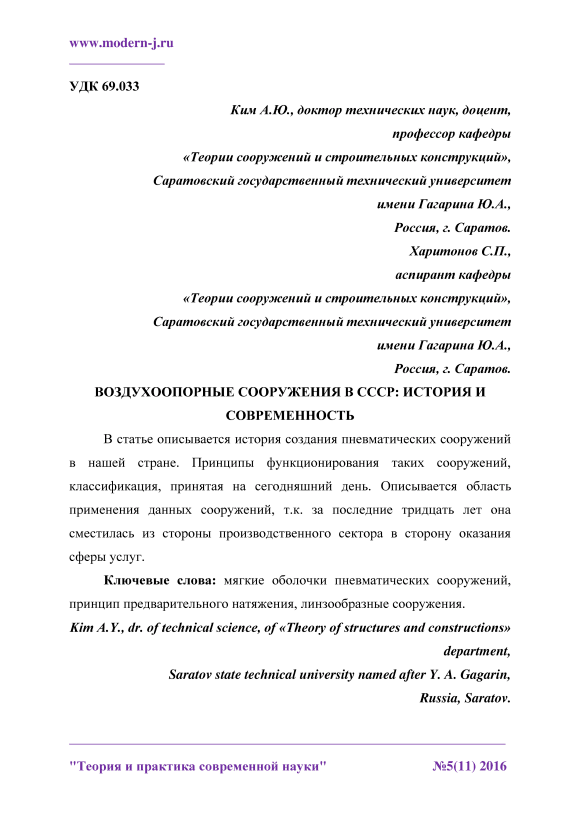 www.modern-j.ru

УДК 69.033

Ким А.Ю., доктор технических наук, доцент, профессор кафедры «Теории сооружений и строительных конструкций», Саратовский государственный технический университет имени Гагарина Ю.А., Россия, г. Саратов.

Харитонов С.П., аспирант кафедры «Теории сооружений и строительных конструкций», Саратовский государственный технический университет имени Гагарина Ю.А., Россия, г. Саратов.

ВОЗДУХООПОРНЫЕ СООРУЖЕНИЯ В СССР: ИСТОРИЯ И СОВРЕМЕННОСТЬ

В статье описывается история создания пневматических сооружений в нашей стране. Принципы функционирования таких сооружений, классификация, принятая на сегодняшний день. Описывается область применения данных сооружений, т.к. за последние тридцать лет она сместилась из стороны производственного сектора в сторону оказания сферы услуг.

Ключевые слова: мягкие оболочки пневматических сооружений, принцип предварительного натяжения, линзообразные сооружения.

Kim A.Y., dr. of technical science, of «Theory of structures and constructions» department,
Saratov state technical university named after Y. A. Gagarin,
Russia, Saratov.

"Теория и практика современной науки" №5(11) 2016